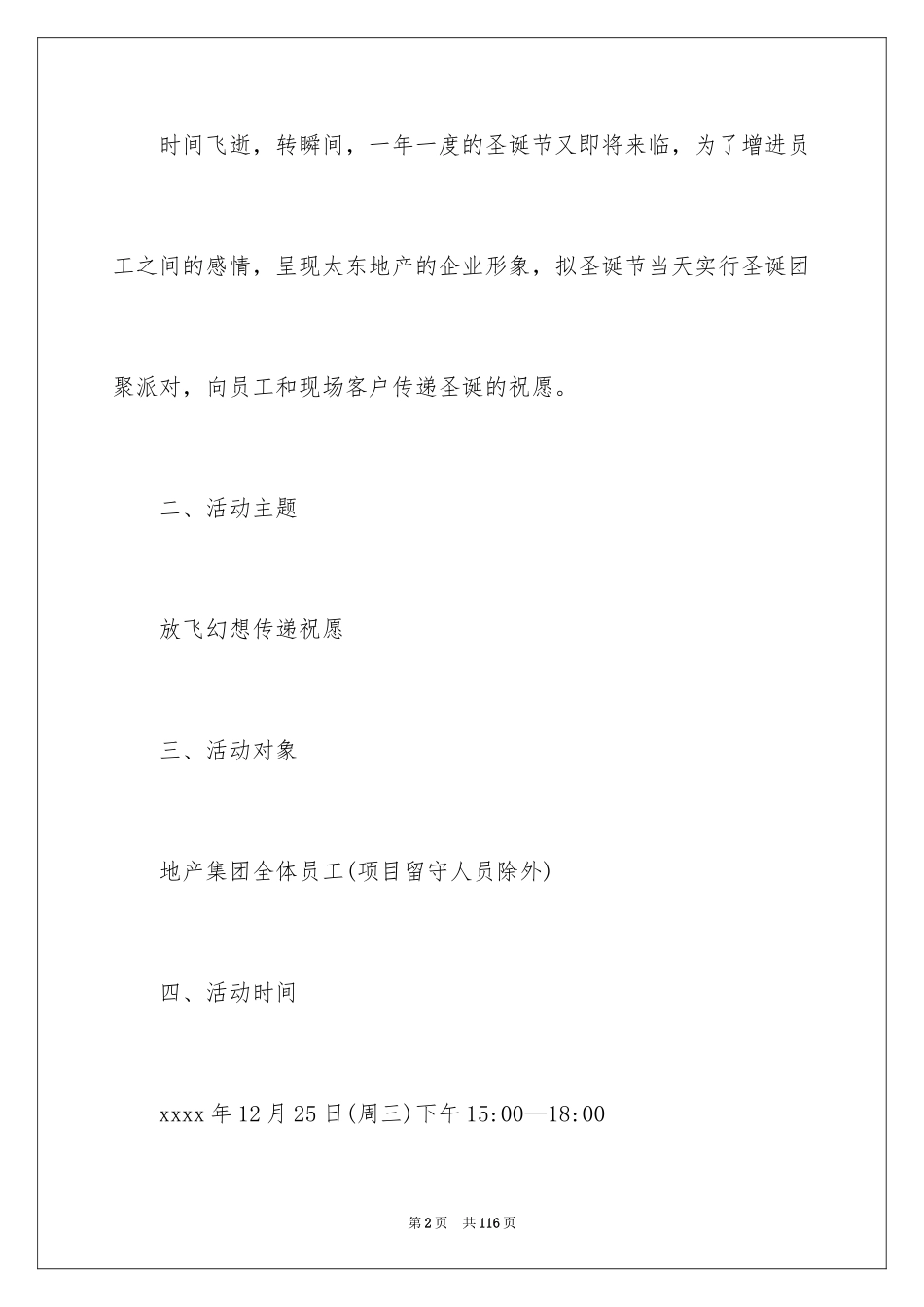 时间飞逝，转瞬间，一年一度的圣诞节又即将来临，为了增进员工之间的感情，呈现太东地产的企业形象，拟圣诞节当天实行圣诞团聚派对，向员工和现场客户传递圣诞的祝愿。

二、活动主题

放飞幻想传递祝愿

三、活动对象

地产集团全体员工(项目留守人员除外)

四、活动时间

xxxx年12月25日(周三)下午15:00—18:00

第2页　共116页